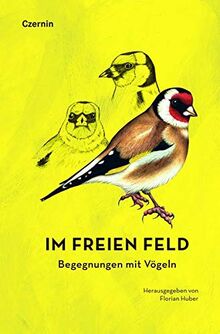 Czernin

IM FREIEN FELD

Begegnungen mit Vögeln

Herausgegeben von
Florian Huber